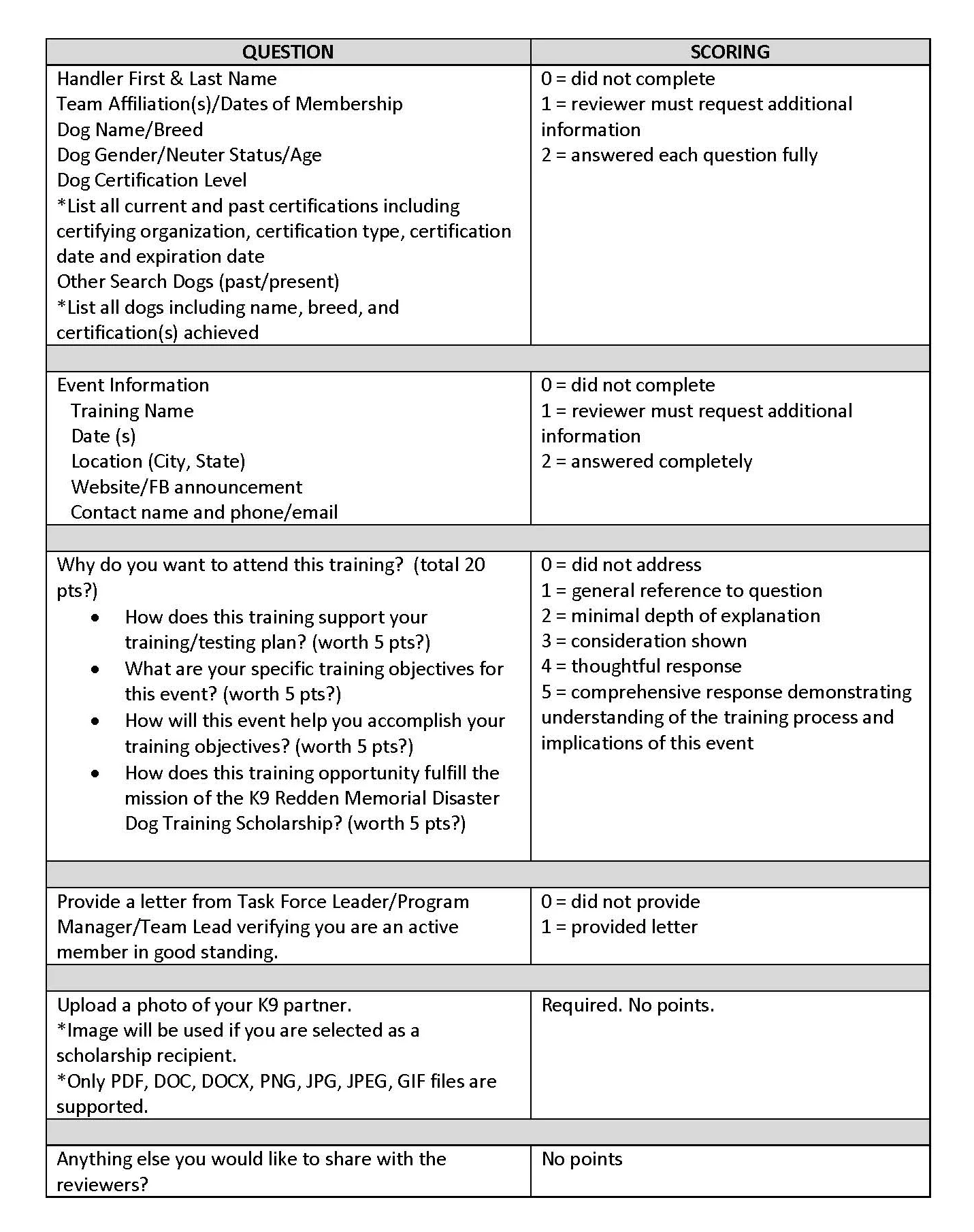 | QUESTION | SCORING |
|---|---|
| Handler First & Last Name<br>Team Affiliation(s)/Dates of Membership<br>Dog Name/Breed<br>Dog Gender/Neuter Status/Age<br>Dog Certification Level<br>*List all current and past certifications including certifying organization, certification type, certification date and expiration date<br>Other Search Dogs (past/present)<br>*List all dogs including name, breed, and certification(s) achieved | 0 = did not complete<br>1 = reviewer must request additional information<br>2 = answered each question fully |
| | |
| Event Information<br>Training Name<br>Date (s)<br>Location (City, State)<br>Website/FB announcement<br>Contact name and phone/email | 0 = did not complete<br>1 = reviewer must request additional information<br>2 = answered completely |
| | |
| Why do you want to attend this training? (total 20 pts?)<br>• How does this training support your training/testing plan? (worth 5 pts?)<br>• What are your specific training objectives for this event? (worth 5 pts?)<br>• How will this event help you accomplish your training objectives? (worth 5 pts?)<br>• How does this training opportunity fulfill the mission of the K9 Redden Memorial Disaster Dog Training Scholarship? (worth 5 pts?) | 0 = did not address<br>1 = general reference to question<br>2 = minimal depth of explanation<br>3 = consideration shown<br>4 = thoughtful response<br>5 = comprehensive response demonstrating understanding of the training process and implications of this event |
| | |
| Provide a letter from Task Force Leader/Program Manager/Team Lead verifying you are an active member in good standing. | 0 = did not provide<br>1 = provided letter |
| | |
| Upload a photo of your K9 partner.<br>*Image will be used if you are selected as a scholarship recipient.<br>*Only PDF, DOC, DOCX, PNG, JPG, JPEG, GIF files are supported. | Required. No points. |
| | |
| Anything else you would like to share with the reviewers? | No points |